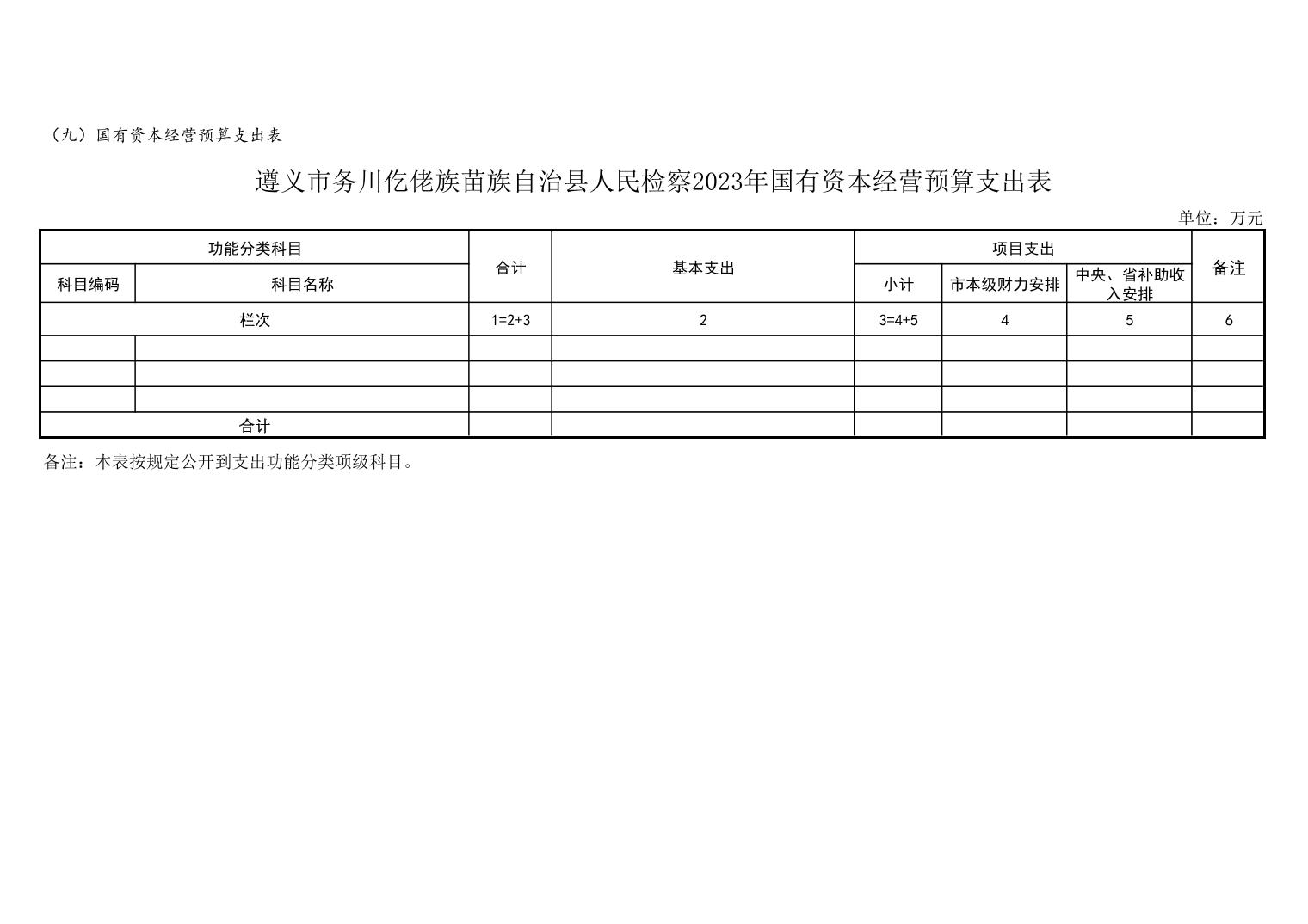 （九）国有资本经营预算支出表

遵义市务川仡佬族苗族自治县人民检察2023年国有资本经营预算支出表

单位：万元

| 功能分类科目 | | 合计 | 基本支出 | 项目支出 | | | 备注 |
|---|---|---|---|---|---|---|---|
| 科目编码 | 科目名称 | | | 小计 | 市本级财力安排 | 中央、省补助收入安排 | |
| 栏次 | | 1=2+3 | 2 | 3=4+5 | 4 | 5 | 6 |
| | | | | | | | |
| | | | | | | | |
| | | | | | | | |
| 合计 | | | | | | | |

备注：本表按规定公开到支出功能分类项级科目。